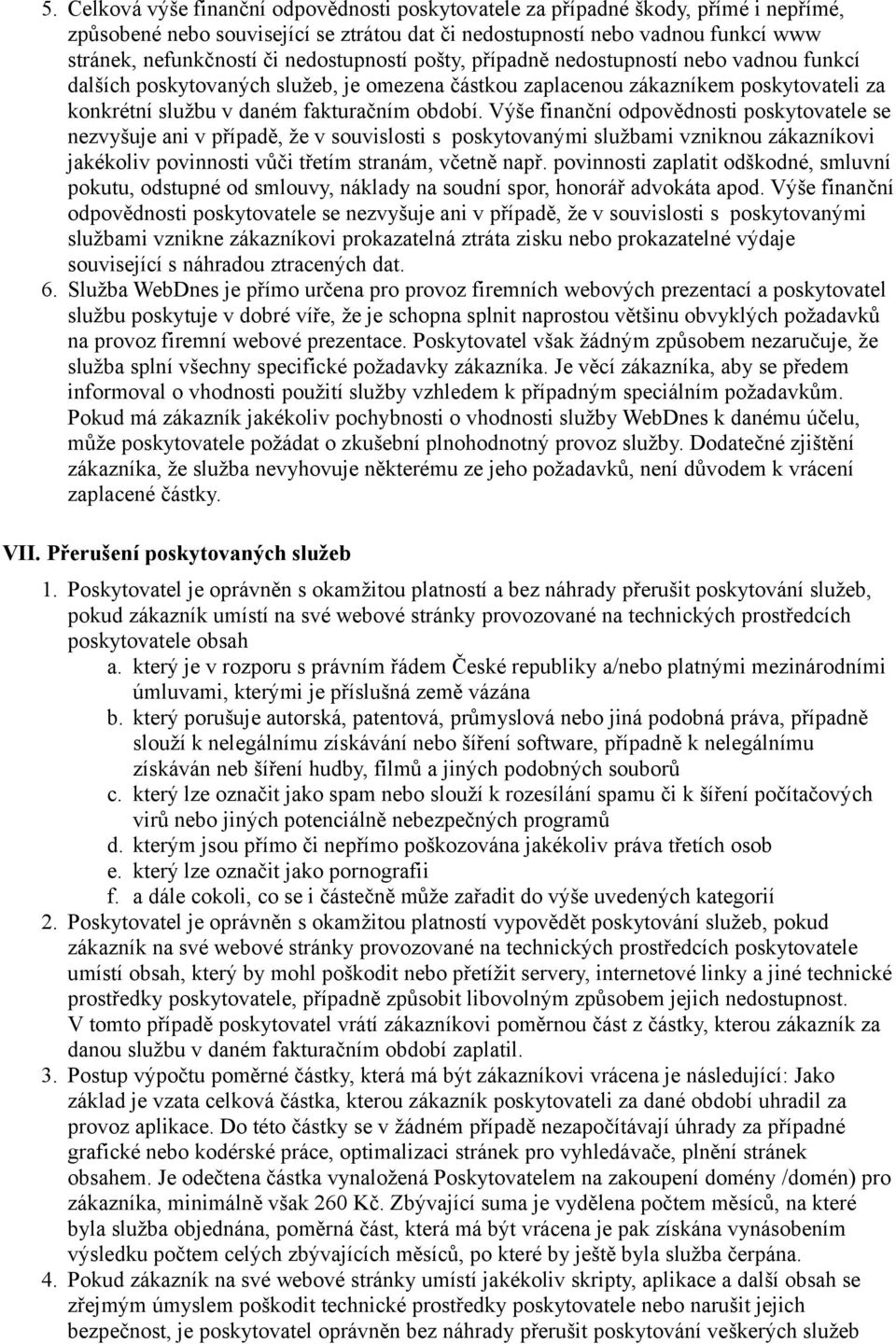 5. Celková výše finanční odpovědnosti poskytovatele za případné škody, přímé i nepřímé, způsobené nebo související se ztrátou dat či nedostupností nebo vadnou funkcí www stránek, nefunkčností či nedostupností pošty, případně nedostupností nebo vadnou funkcí dalších poskytovaných služeb, je omezena částkou zaplacenou zákazníkem poskytovateli za konkrétní službu v daném fakturačním období. Výše finanční odpovědnosti poskytovatele se nezvyšuje ani v případě, že v souvislosti s poskytovanými službami vzniknou zákazníkovi jakékoliv povinnosti vůči třetím stranám, včetně např. povinnosti zaplatit odškodné, smluvní pokutu, odstupné od smlouvy, náklady na soudní spor, honorář advokáta apod. Výše finanční odpovědnosti poskytovatele se nezvyšuje ani v případě, že v souvislosti s poskytovanými službami vznikne zákazníkovi prokazatelná ztráta zisku nebo prokazatelné výdaje související s náhradou ztracených dat.
6. Služba WebDnes je přímo určena pro provoz firemních webových prezentací a poskytovatel službu poskytuje v dobré víře, že je schopna splnit naprostou většinu obvyklých požadavků na provoz firemní webové prezentace. Poskytovatel však žádným způsobem nezaručuje, že služba splní všechny specifické požadavky zákazníka. Je věcí zákazníka, aby se předem informoval o vhodnosti použití služby vzhledem k případným speciálním požadavkům. Pokud má zákazník jakékoliv pochybnosti o vhodnosti služby WebDnes k danému účelu, může poskytovatele požádat o zkušební plnohodnotný provoz služby. Dodatečné zjištění zákazníka, že služba nevyhovuje některému ze jeho požadavků, není důvodem k vrácení zaplacené částky.

VII. Přerušení poskytovaných služeb
1. Poskytovatel je oprávněn s okamžitou platností a bez náhrady přerušit poskytování služeb, pokud zákazník umístí na své webové stránky provozované na technických prostředcích poskytovatele obsah
a. který je v rozporu s právním řádem České republiky a/nebo platnými mezinárodními úmluvami, kterými je příslušná země vázána
b. který porušuje autorská, patentová, průmyslová nebo jiná podobná práva, případně slouží k nelegálnímu získávání nebo šíření software, případně k nelegálnímu získáván neb šíření hudby, filmů a jiných podobnch souborů
c. který lze označit jako spam nebo slouží k rozesílání spamu či k šíření počítačových virů nebo jiných potenciálně nebezpečných programů
d. kterým jsou přímo či nepřímo poškozována jakékoliv práva třetích osob
e. který lze označit jako pornografii
f. a dále cokoli, co se i částečně může zařadit do výše uvedených kategorií
2. Poskytovatel je oprávněn s okamžitou platností vypovědět poskytování služeb, pokud zákazník na své webové stránky provozované na technických prostředcích poskytovatele umístí obsah, který by mohl poškodit nebo přetížit servery, internetové linky a jiné technické prostředky poskytovatele, případně způsobit libovolným způsobem jejich nedostupnost. V tomto případě poskytovatel vrátí zákazníkovi poměrnou část z částky, kterou zákazník za danou službu v daném fakturačním období zaplatil.
3. Postup výpočtu poměrné částky, která má být zákazníkovi vrácena je následující: Jako základ je vzata celková částka, kterou zákazník poskytovateli za dané období uhradil za provoz aplikace. Do této částky se v žádném případě nezapočítávají úhrady za případné grafické nebo kodérské práce, optimalizaci stránek pro vyhledávače, plnění stránek obsahem. Je odečtena částka vynaložená Poskytovatelem na zakoupení domény /domén) pro zákazníka, minimálně však 260 Kč. Zbývající suma je vydělena počtem měsíců, na které byla služba objednána, poměrná část, která má být vrácena je pak získána vynásobením výsledku počtem celých zbývajících měsíců, po které by ještě byla služba čerpána.
4. Pokud zákazník na své webové stránky umístí jakékoliv skripty, aplikace a další obsah se zřejmým úmyslem poškodit technické prostředky poskytovatele nebo narušit jejich bezpečnost, je poskytovatel oprávněn bez náhrady přerušit poskytování veškerých služeb